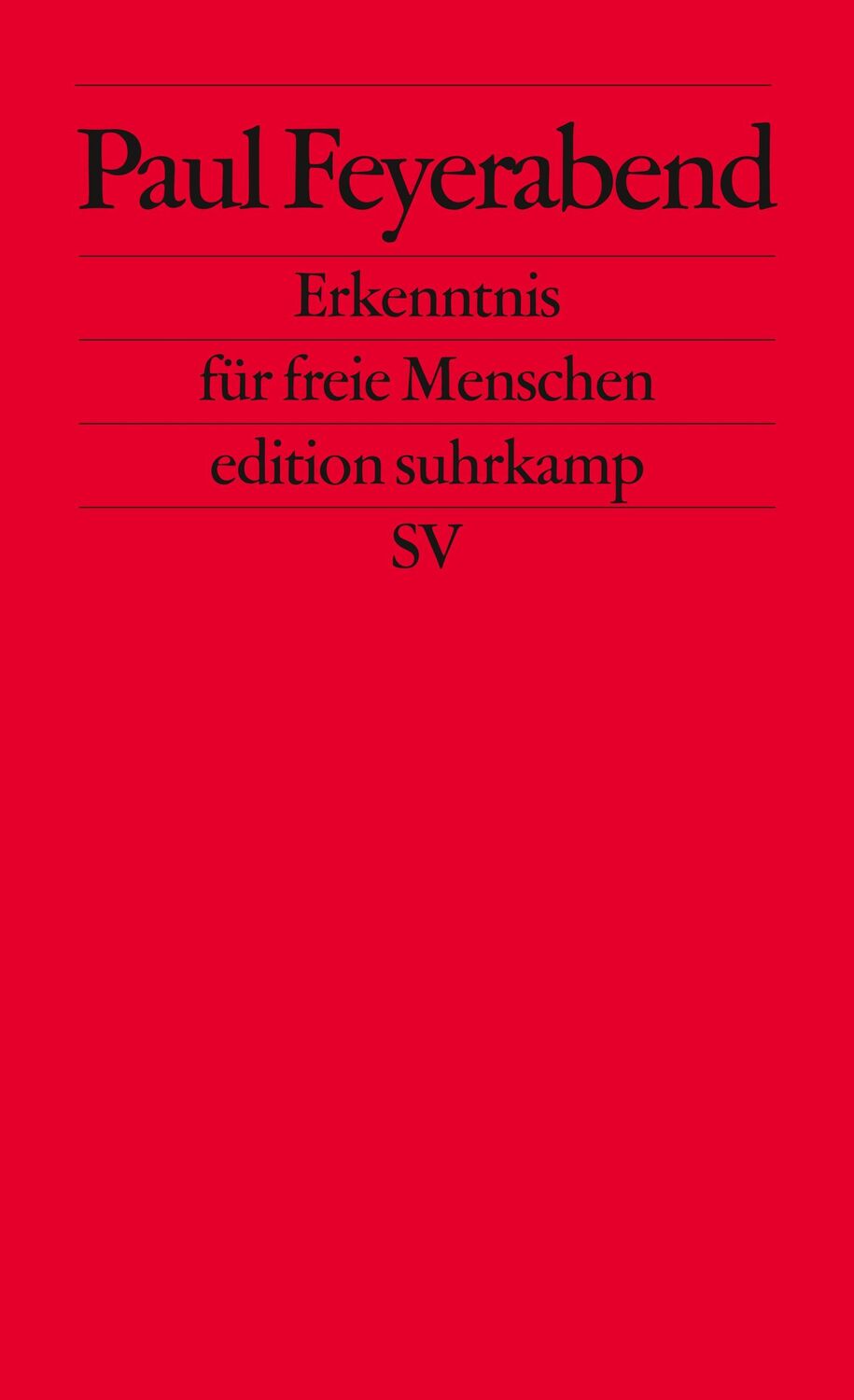 Paul Feyerabend

Erkenntnis

für freie Menschen

edition suhrkamp

SV